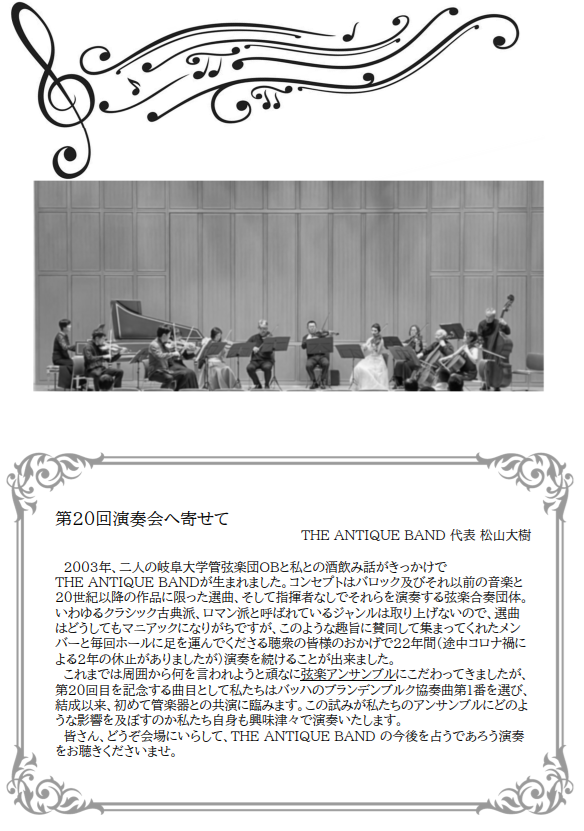 第20回演奏会へ寄せて

THE ANTIQUE BAND 代表 松山大樹

2003年、二人の岐阜大学管弦楽団OBと私との酒飲み話がきっかけでTHE ANTIQUE BANDが生まれました。コンセプトはバロック及びそれ以前の音楽と20世紀以降の作品に限った選曲、そして指揮者なしでそれらを演奏する弦楽合奏団体。いわゆるクラシック古典派、ロマン派と呼ばれているジャンルは取り上げないので、選曲はどうしてもマニアックになりがちですが、このような趣旨に賛同して集まってくれたメンバーと毎回ホールに足を運んでくださる聴衆の皆様のおかげで22年間（途中コロナ禍による2年の休止がありましたが）演奏を続けることが出来ました。

これまでは周囲から何を言われようと頑なに弦楽アンサンブルにこだわってきましたが、第20回目を記念する曲目として私たちはバッハのブランデンブルク協奏曲第1番を選び、結成以来、初めて管楽器との共演に臨みます。この試みが私たちのアンサンブルにどのような影響を及ぼすのか私たち自身も興味津々で演奏いたします。

皆さん、どうぞ会場にいらして、THE ANTIQUE BAND の今後を占うであろう演奏をお聴きくださいませ。